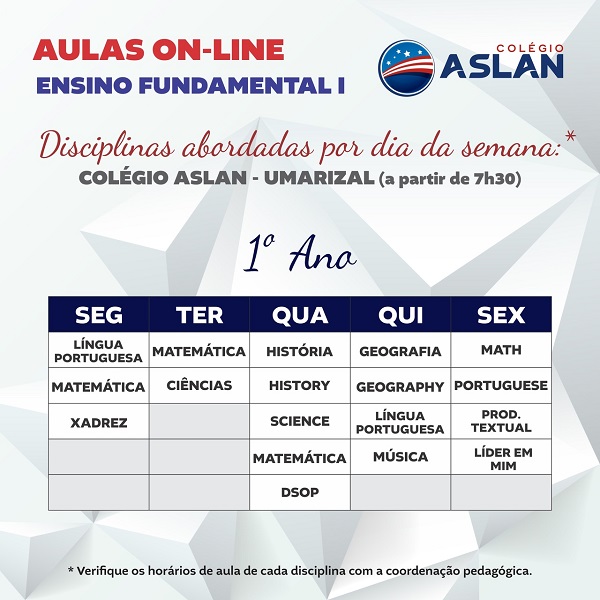 AULAS ON-LINE
ENSINO FUNDAMENTAL I

COLÉGIO
ASLAN

Disciplinas abordadas por dia da semana:*
COLÉGIO ASLAN - UMARIZAL (a partir de 7h30)

1º Ano

| SEG | TER | QUA | QUI | SEX |
|---|---|---|---|---|
| LÍNGUA PORTUGUESA | MATEMÁTICA | HISTÓRIA | GEOGRAFIA | MATH |
| MATEMÁTICA | CIÊNCIAS | HISTORY | GEOGRAPHY | PORTUGUESE |
| XADREZ | | SCIENCE | LÍNGUA PORTUGUESA | PROD. TEXTUAL |
| | | MATEMÁTICA | MÚSICA | LÍDER EM MIM |
| | | DSOP | | |

* Verifique os horários de aula de cada disciplina com a coordenação pedagógica.